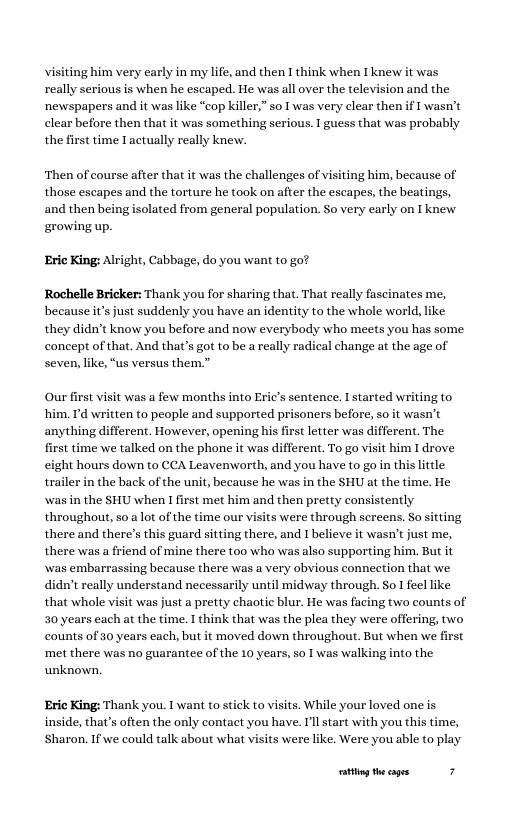 visiting him very early in my life, and then I think when I knew it was really serious is when he escaped. He was all over the television and the newspapers and it was like "cop killer," so I was very clear then if I wasn't clear before then that it was something serious. I guess that was probably the first time I actually really knew.

Then of course after that it was the challenges of visiting him, because of those escapes and the torture he took on after the escapes, the beatings, and then being isolated from general population. So very early on I knew growing up.

Eric King: Alright, Cabbage, do you want to go?

Rochelle Bricker: Thank you for sharing that. That really fascinates me, because it's just suddenly you have an identity to the whole world, like they didn't know you before and now everybody who meets you has some concept of that. And that's got to be a really radical change at the age of seven, like, "us versus them."

Our first visit was a few months into Eric's sentence. I started writing to him. I'd written to people and supported prisoners before, so it wasn't anything different. However, opening his first letter was different. The first time we talked on the phone it was different. To go visit him I drove eight hours down to CCA Leavenworth, and you have to go in this little trailer in the back of the unit, because he was in the SHU at the time. He was in the SHU when I first met him and then pretty consistently throughout, so a lot of the time our visits were through screens. So sitting there and there's this guard sitting there, and I believe it wasn't just me, there was a friend of mine there too who was also supporting him. But it was embarrassing because there was a very obvious connection that we didn't really understand necessarily until midway through. So I feel like that whole visit was just a pretty chaotic blur. He was facing two counts of 30 years each at the time. I think that was the plea they were offering, two counts of 30 years each, but it moved down throughout. But when we first met there was no guarantee of the 10 years, so I was walking into the unknown.

Eric King: Thank you. I want to stick to visits. While your loved one is inside, that's often the only contact you have. I'll start with you this time, Sharon. If we could talk about what visits were like. Were you able to play

rattling the cages 7